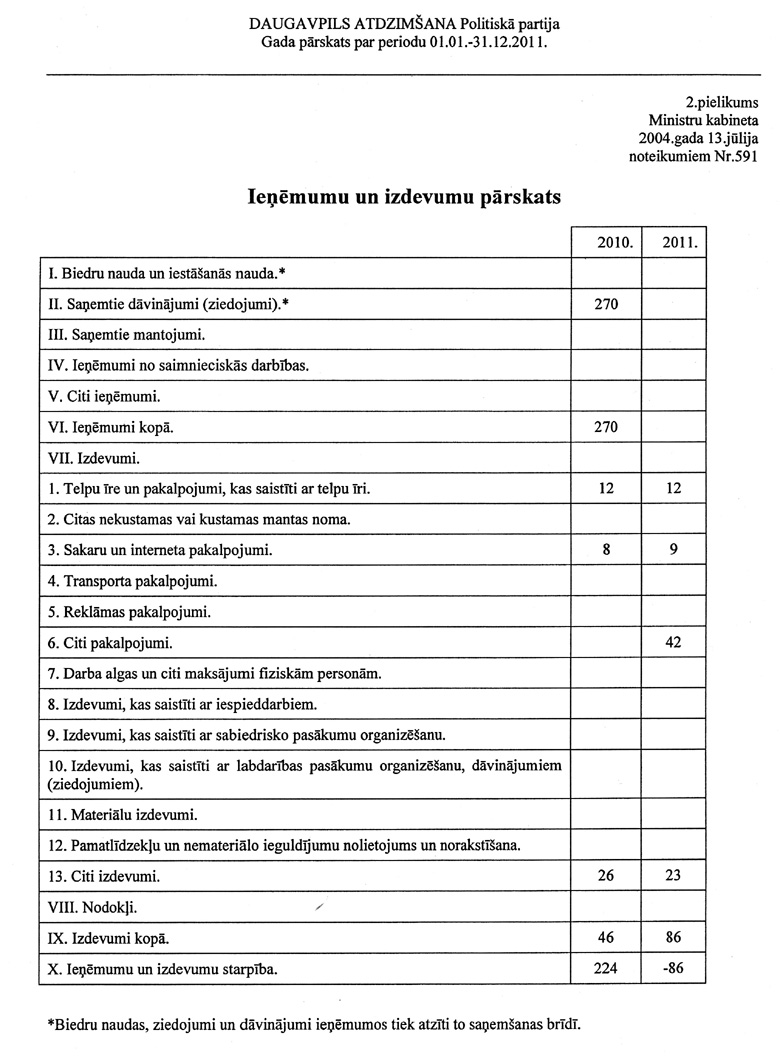 DAUGAVPILS ATDZIMŠANA Politiskā partija
Gada pārskats par periodu 01.01.-31.12.2011.

2.pielikums
Ministru kabineta
2004.gada 13.jūlija
noteikumiem Nr.591

Ieņēmumu un izdevumu pārskats

| | 2010. | 2011. |
|---|---|---|
| I. Biedru nauda un iestāšanās nauda.* | | |
| II. Saņemtie dāvinājumi (ziedojumi).* | 270 | |
| III. Saņemtie mantojumi. | | |
| IV. Ieņēmumi no saimnieciskās darbības. | | |
| V. Citi ieņēmumi. | | |
| VI. Ieņēmumi kopā. | 270 | |
| VII. Izdevumi. | | |
| 1. Telpu īre un pakalpojumi, kas saistīti ar telpu īri. | 12 | 12 |
| 2. Citas nekustamas vai kustamas mantas noma. | | |
| 3. Sakaru un interneta pakalpojumi. | 8 | 9 |
| 4. Transporta pakalpojumi. | | |
| 5. Reklāmas pakalpojumi. | | |
| 6. Citi pakalpojumi. | | 42 |
| 7. Darba algas un citi maksājumi fiziskām personām. | | |
| 8. Izdevumi, kas saistīti ar iespieddarbiem. | | |
| 9. Izdevumi, kas saistīti ar sabiedrisko pasākumu organizēšanu. | | |
| 10. Izdevumi, kas saistīti ar labdarības pasākumu organizēšanu, dāvinājumiem (ziedojumiem). | | |
| 11. Materiālu izdevumi. | | |
| 12. Pamatlīdzekļu un nemateriālo ieguldījumu nolietojums un norakstīšana. | | |
| 13. Citi izdevumi. | 26 | 23 |
| VIII. Nodokļi. | | |
| IX. Izdevumi kopā. | 46 | 86 |
| X. Ieņēmumu un izdevumu starpība. | 224 | -86 |

*Biedru naudas, ziedojumi un dāvinājumi ieņēmumos tiek atzīti to saņemšanas brīdī.